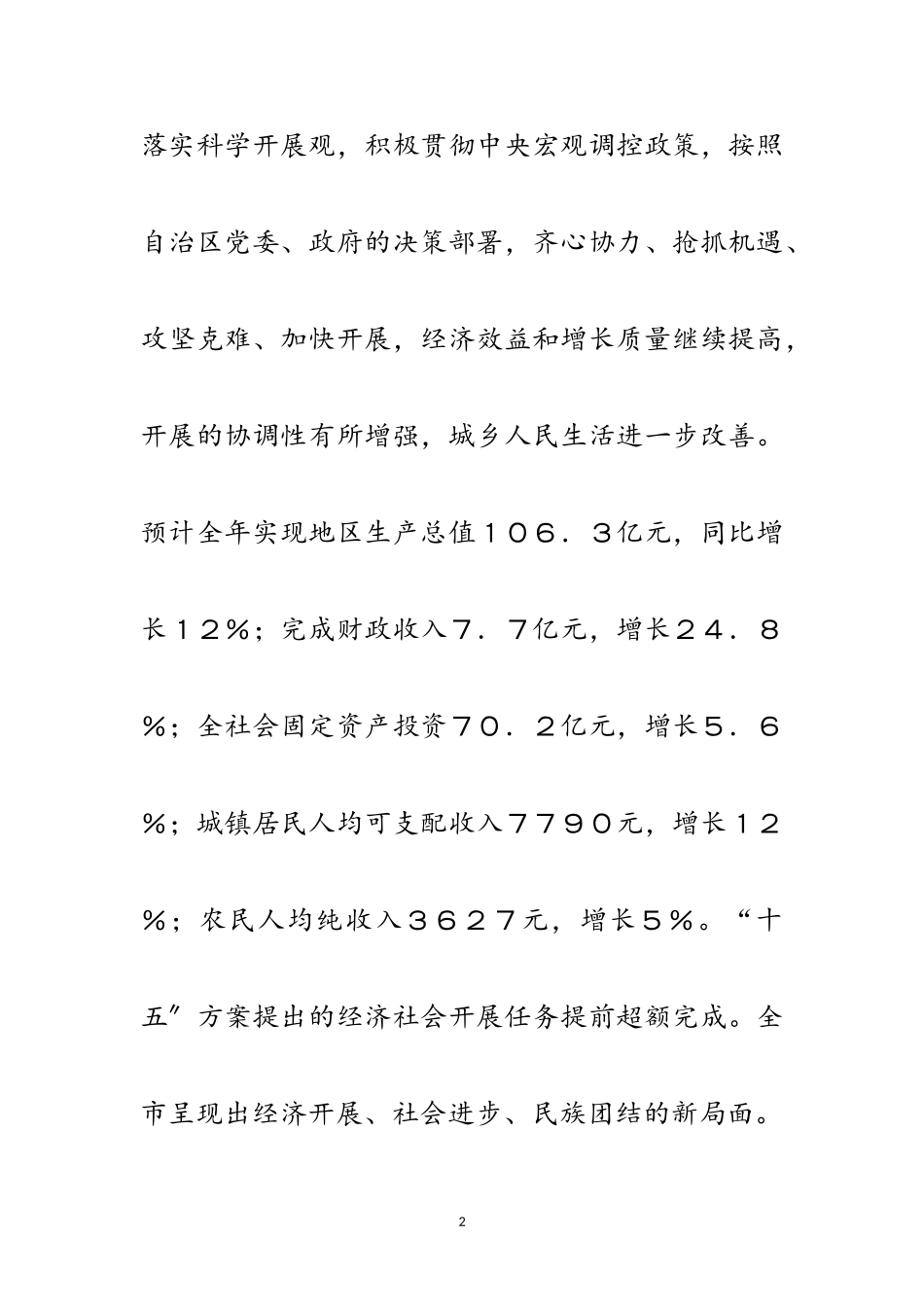 落实科学开展观，积极贯彻中央宏观调控政策，按照自治区党委、政府的决策部署，齐心协力、抢抓机遇、攻坚克难、加快开展，经济效益和增长质量继续提高，开展的协调性有所增强，城乡人民生活进一步改善。预计全年实现地区生产总值１０６．３亿元，同比增长１２%；完成财政收入７．７亿元，增长２４．８%；全社会固定资产投资７０．２亿元，增长５．６%；城镇居民人均可支配收入７７９０元，增长１２%；农民人均纯收入３６２７元，增长５%。“十五”方案提出的经济社会开展任务提前超额完成。全市呈现出经济开展、社会进步、民族团结的新局面。

2